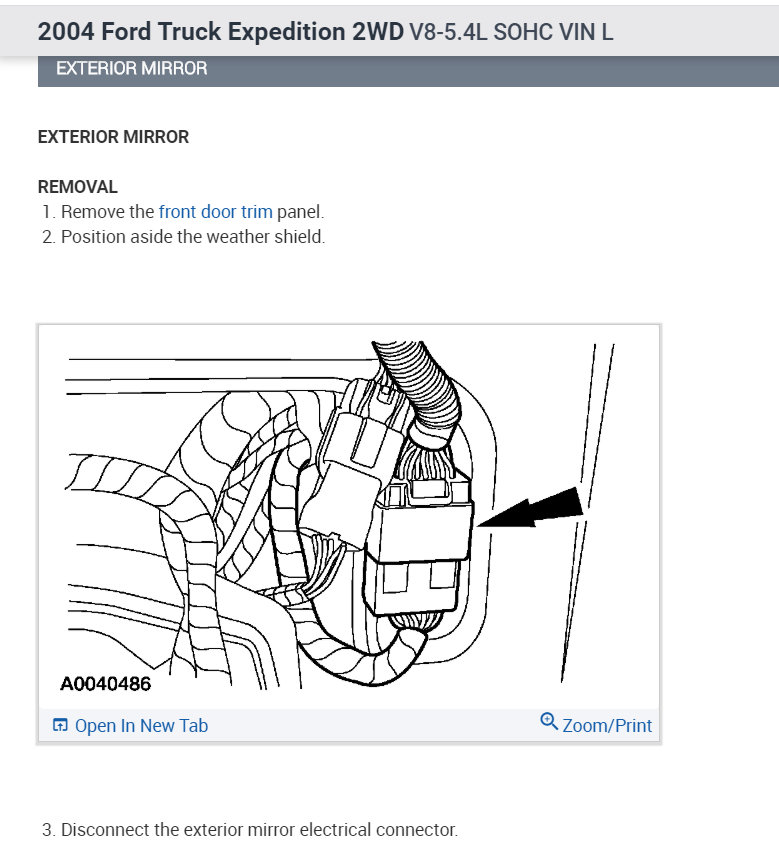 2004 Ford Truck Expedition 2WD V8-5.4L SOHC VIN L

EXTERIOR MIRROR

EXTERIOR MIRROR

REMOVAL
1. Remove the front door trim panel.
2. Position aside the weather shield.

A0040486

Open In New Tab

Zoom/Print

3. Disconnect the exterior mirror electrical connector.